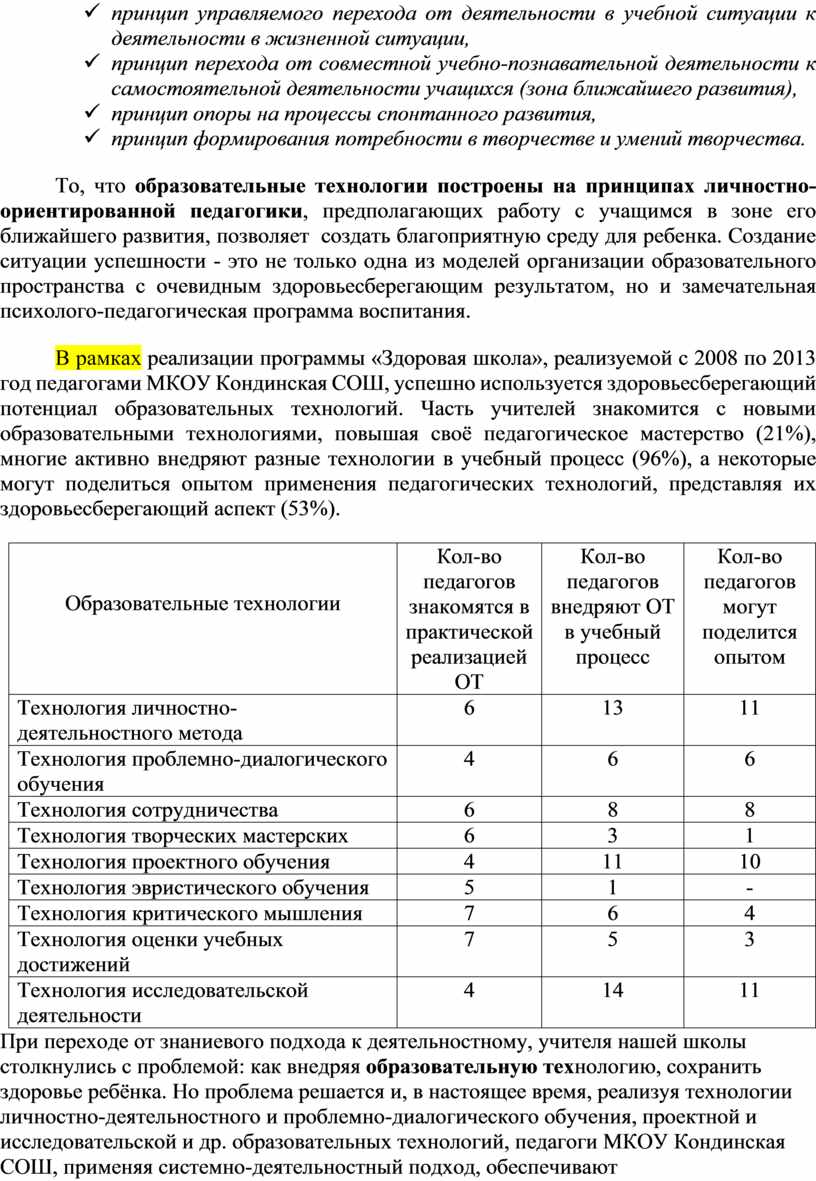 ✓ принцип управляемого перехода от деятельности в учебной ситуации к деятельности в жизненной ситуации,
✓ принцип перехода от совместной учебно-познавательной деятельности к самостоятельной деятельности учащихся (зона ближайшего развития),
✓ принцип опоры на процессы спонтанного развития,
✓ принцип формирования потребности в творчестве и умений творчества.

То, что образовательные технологии построены на принципах личностно-ориентированной педагогики, предполагающих работу с учащимся в зоне его ближайшего развития, позволяет создать благоприятную среду для ребенка. Создание ситуации успешности - это не только одна из моделей организации образовательного пространства с очевидным здоровьесберегающим результатом, но и замечательная психолого-педагогическая программа воспитания.

В рамках реализации программы «Здоровая школа», реализуемой с 2008 по 2013 год педагогами МКОУ Кондинская СОШ, успешно используется здоровьесберегающий потенциал образовательных технологий. Часть учителей знакомится с новыми образовательными технологиями, повышая своё педагогическое мастерство (21%), многие активно внедряют разные технологии в учебный процесс (96%), а некоторые могут поделиться опытом применения педагогических технологий, представляя их здоровьесберегающий аспект (53%).

| Образовательные технологии | Кол-во педагогов знакомятся в практической реализацией ОТ | Кол-во педагогов внедряют ОТ в учебный процесс | Кол-во педагогов могут поделится опытом |
|---|---|---|---|
| Технология личностно-деятельностного метода | 6 | 13 | 11 |
| Технология проблемно-диалогического обучения | 4 | 6 | 6 |
| Технология сотрудничества | 6 | 8 | 8 |
| Технология творческих мастерских | 6 | 3 | 1 |
| Технология проектного обучения | 4 | 11 | 10 |
| Технология эвристического обучения | 5 | 1 | - |
| Технология критического мышления | 7 | 6 | 4 |
| Технология оценки учебных достижений | 7 | 5 | 3 |
| Технология исследовательской деятельности | 4 | 14 | 11 |

При переходе от знаниевого подхода к деятельностному, учителя нашей школы столкнулись с проблемой: как внедряя образовательную технологию, сохранить здоровье ребёнка. Но проблема решается и, в настоящее время, реализуя технологии личностно-деятельностного и проблемно-диалогического обучения, проектной и исследовательской и др. образовательных технологий, педагоги МКОУ Кондинская СОШ, применяя системно-деятельностный подход, обеспечивают